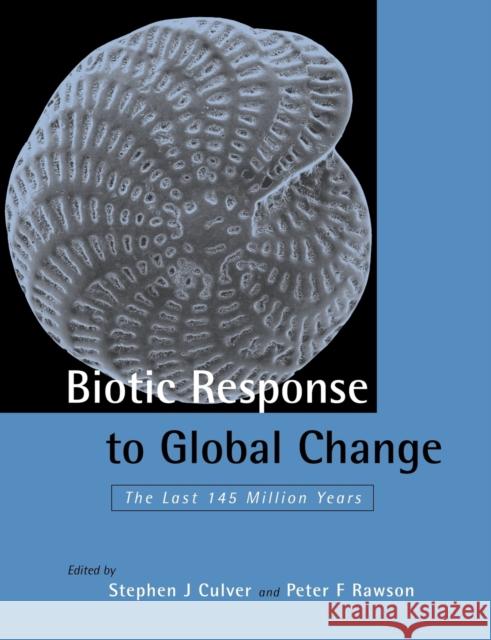 Biotic Response to Global Change

The Last 145 Million Years

Edited by
Stephen J Culver and Peter F Rawson